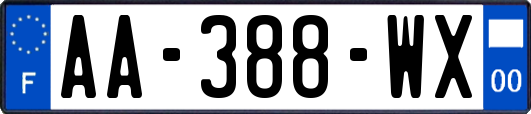 F

AA-388-WX

00